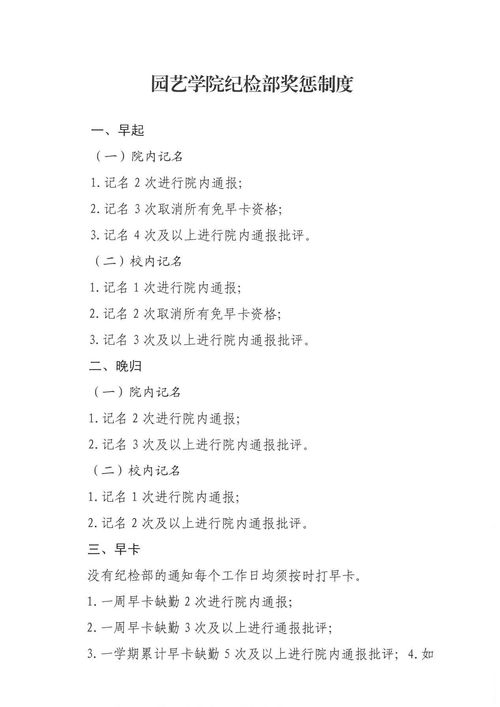 园艺学院纪检部奖惩制度

一、早起

（一）院内记名

1. 记名 2 次进行院内通报；

2. 记名 3 次取消所有免早卡资格；

3. 记名 4 次及以上进行院内通报批评。

（二）校内记名

1. 记名 1 次进行院内通报；

2. 记名 2 次取消所有免早卡资格；

3. 记名 3 次及以上进行院内通报批评。

二、晚归

（一）院内记名

1. 记名 2 次进行院内通报；

2. 记名 3 次及以上进行院内通报批评。

（二）校内记名

1. 记名 1 次进行院内通报；

2. 记名 2 次及以上进行院内通报批评。

三、早卡

没有纪检部的通知每个工作日均须按时打早卡。

1. 一周早卡缺勤 2 次进行院内通报；

2. 一周早卡缺勤 3 次及以上进行通报批评；

3. 一学期累计早卡缺勤 5 次及以上进行院内通报批评； 4. 如